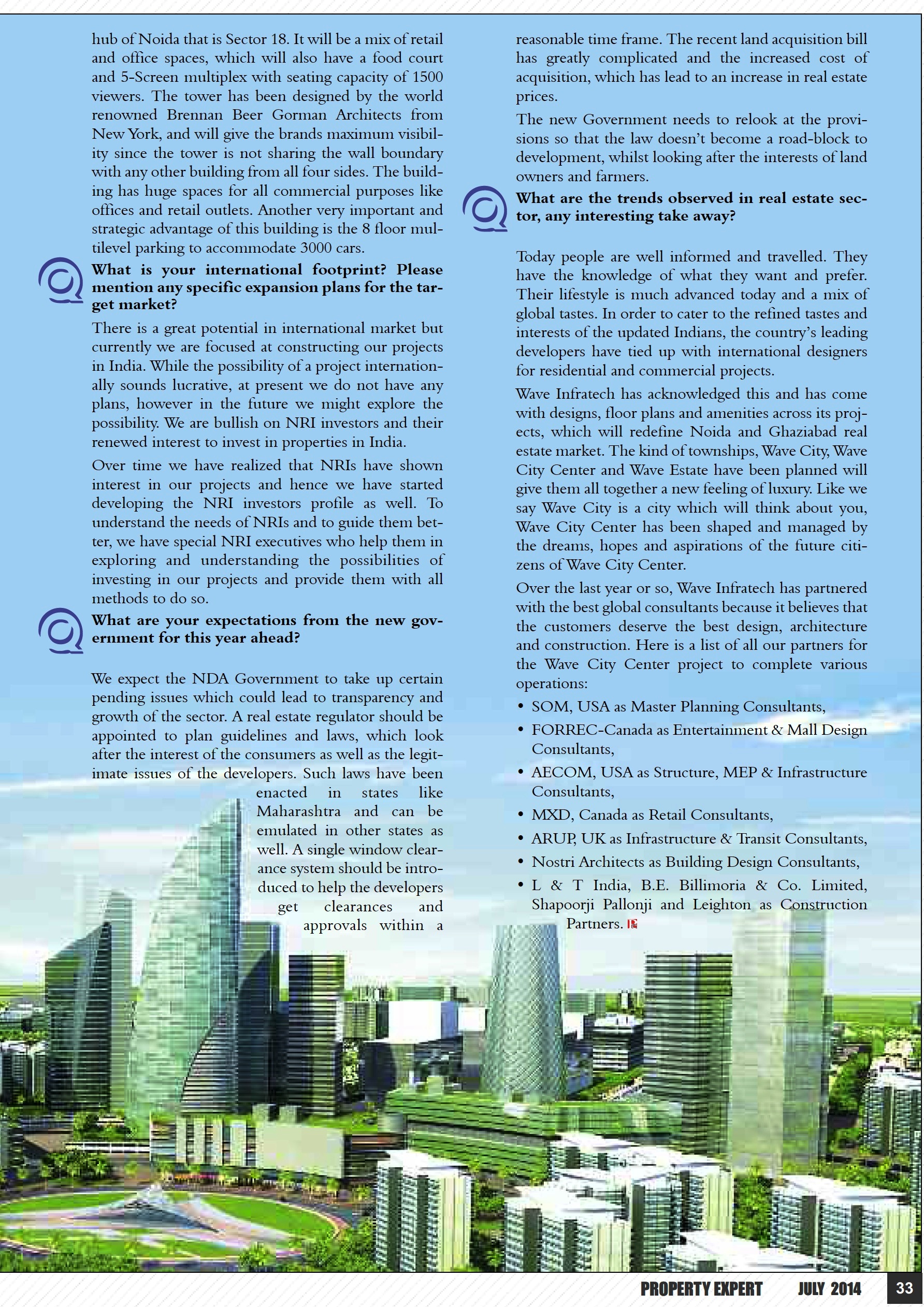 hub of Noida that is Sector 18. It will be a mix of retail and office spaces, which will also have a food court and 5-Screen multiplex with seating capacity of 1500 viewers. The tower has been designed by the world renowned Brennan Beer Gorman Architects from New York, and will give the brands maximum visibility since the tower is not sharing the wall boundary with any other building from all four sides. The building has huge spaces for all commercial purposes like offices and retail outlets. Another very important and strategic advantage of this building is the 8 floor multilevel parking to accommodate 3000 cars.

What is your international footprint? Please mention any specific expansion plans for the target market?

There is a great potential in international market but currently we are focused at constructing our projects in India. While the possibility of a project internationally sounds lucrative, at present we do not have any plans, however in the future we might explore the possibility. We are bullish on NRI investors and their renewed interest to invest in properties in India.

Over time we have realized that NRIs have shown interest in our projects and hence we have started developing the NRI investors profile as well. To understand the needs of NRIs and to guide them better, we have special NRI executives who help them in exploring and understanding the possibilities of investing in our projects and provide them with all methods to do so.

What are your expectations from the new government for this year ahead?

We expect the NDA Government to take up certain pending issues which could lead to transparency and growth of the sector. A real estate regulator should be appointed to plan guidelines and laws, which look after the interest of the consumers as well as the legitimate issues of the developers. Such laws have been enacted in states like Maharashtra and can be emulated in other states as well. A single window clearance system should be introduced to help the developers get clearances and approvals within a reasonable time frame. The recent land acquisition bill has greatly complicated and the increased cost of acquisition, which has lead to an increase in real estate prices.

The new Government needs to relook at the provisions so that the law doesn't become a road-block to development, whilst looking after the interests of land owners and farmers.

What are the trends observed in real estate sector, any interesting take away?

Today people are well informed and travelled. They have the knowledge of what they want and prefer. Their lifestyle is much advanced today and a mix of global tastes. In order to cater to the refined tastes and interests of the updated Indians, the country's leading developers have tied up with international designers for residential and commercial projects.

Wave Infratech has acknowledged this and has come with designs, floor plans and amenities across its projects, which will redefine Noida and Ghaziabad real estate market. The kind of townships, Wave City, Wave City Center and Wave Estate have been planned will give them all together a new feeling of luxury. Like we say Wave City is a city which will think about you, Wave City Center has been shaped and managed by the dreams, hopes and aspirations of the future citizens of Wave City Center.

Over the last year or so, Wave Infratech has partnered with the best global consultants because it believes that the customers deserve the best design, architecture and construction. Here is a list of all our partners for the Wave City Center project to complete various operations:

• SOM, USA as Master Planning Consultants,
• FORREC-Canada as Entertainment & Mall Design Consultants,
• AECOM, USA as Structure, MEP & Infrastructure Consultants,
• MXD, Canada as Retail Consultants,
• ARUP, UK as Infrastructure & Transit Consultants,
• Nostri Architects as Building Design Consultants,
• L & T India, B.E. Billimoria & Co. Limited, Shapoorji Pallonji and Leighton as Construction Partners.

PROPERTY EXPERT JULY 2014 33